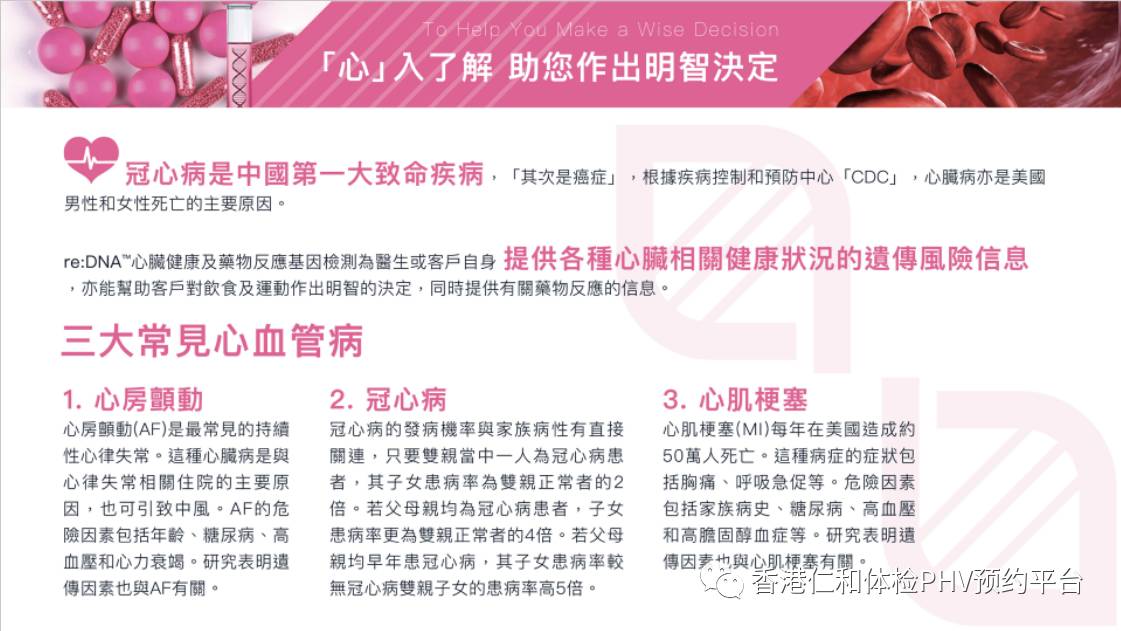 To Help You Make a Wise Decision

「心」入了解 助您作出明智決定

冠心病是中國第一大致命疾病，「其次是癌症」，根據疾病控制和預防中心「CDC」，心臟病亦是美國男性和女性死亡的主要原因。

re:DNA™心臟健康及藥物反應基因檢測為醫生或客戶自身提供各種心臟相關健康狀況的遺傳風險信息，亦能幫助客戶對飲食及運動作出明智的決定，同時提供有關藥物反應的信息。

三大常見心血管病

1. 心房顫動

心房顫動(AF)是最常見的持續性心律失常。這種心臟病是與心律失常相關住院的主要原因，也可引致中風。AF的危險因素包括年齡、糖尿病、高血壓和心力衰竭。研究表明遺傳因素也與AF有關。

2. 冠心病

冠心病的發病機率與家族病性有直接關連，只要雙親當中一人為冠心病患者，其子女患病率為雙親正常者的2倍。若父母親均為冠心病患者，子女患病率更為雙親正常者的4倍。若父母親均早年患冠心病，其子女患病率較無冠心病雙親子女的患病率高5倍。

3. 心肌梗塞

心肌梗塞(MI)每年在美國造成約50萬人死亡。這種病症的症狀包括胸痛、呼吸急促等。危險因素包括家族病史、糖尿病、高血壓和高膽固醇血症等。研究表明遺傳因素也與心肌梗塞有關。

香港仁和体检PHV预约平台